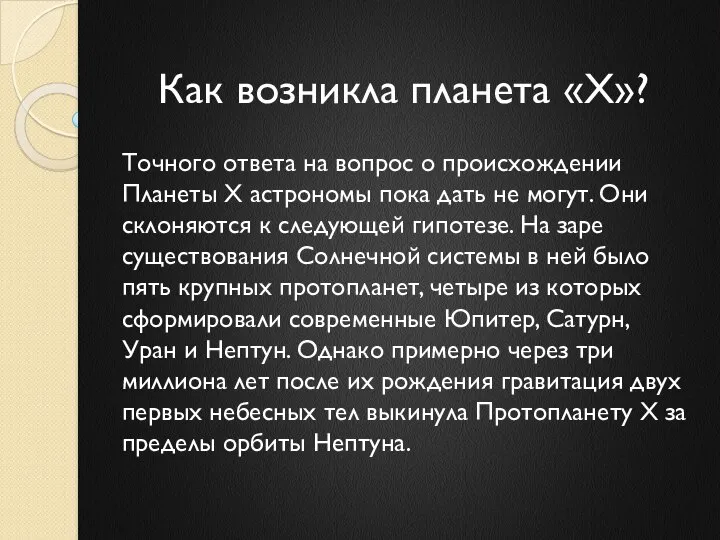 Как возникла планета «Х»?

Точного ответа на вопрос о происхождении Планеты Х астрономы пока дать не могут. Они склоняются к следующей гипотезе. На заре существования Солнечной системы в ней было пять крупных протопланет, четыре из которых сформировали современные Юпитер, Сатурн, Уран и Нептун. Однако примерно через три миллиона лет после их рождения гравитация двух первых небесных тел выкинула Протопланету Х за пределы орбиты Нептуна.